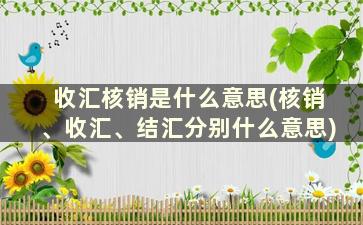 收汇核销是什么意思(核销、收汇、结汇分别什么意思)